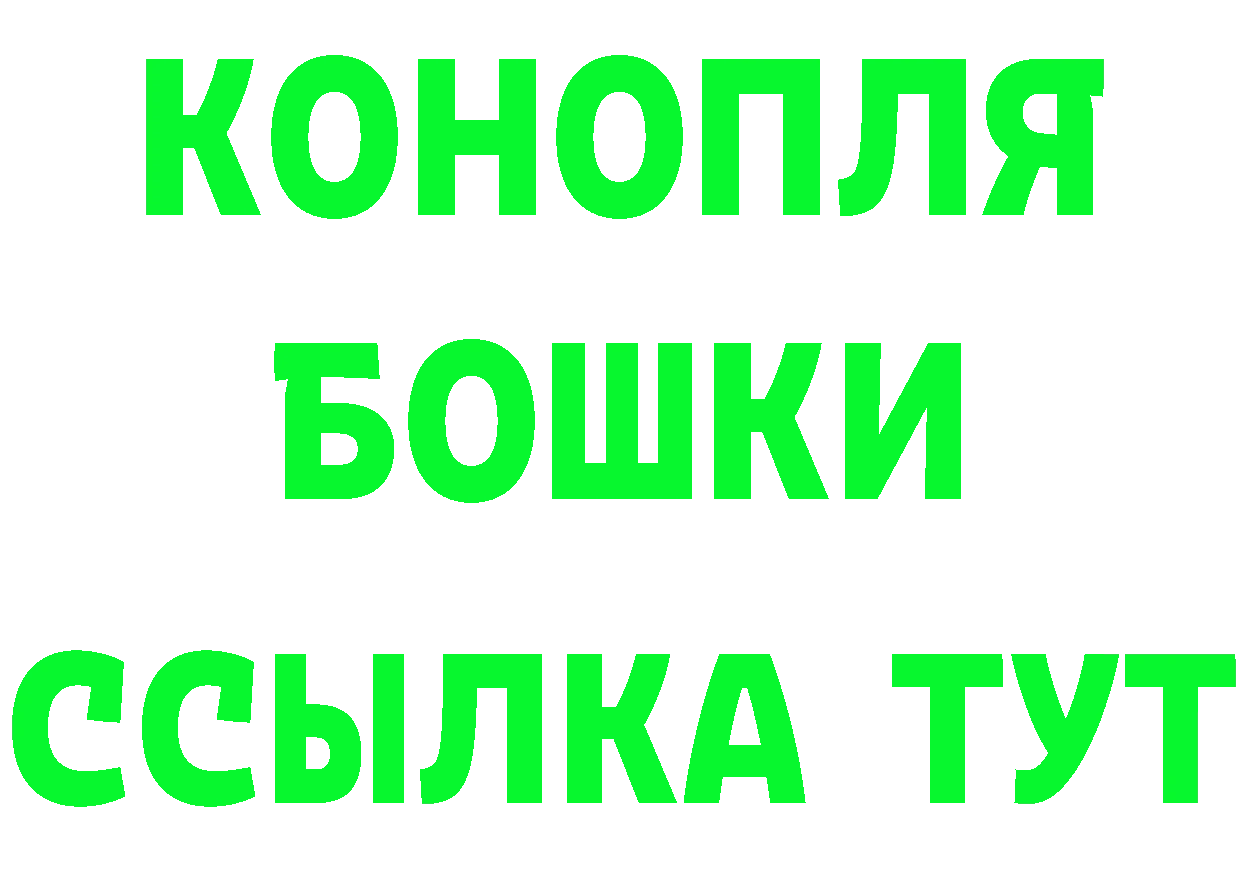 КОНОПЛЯ
БОШКИ
ССЫЛКА ТУТ